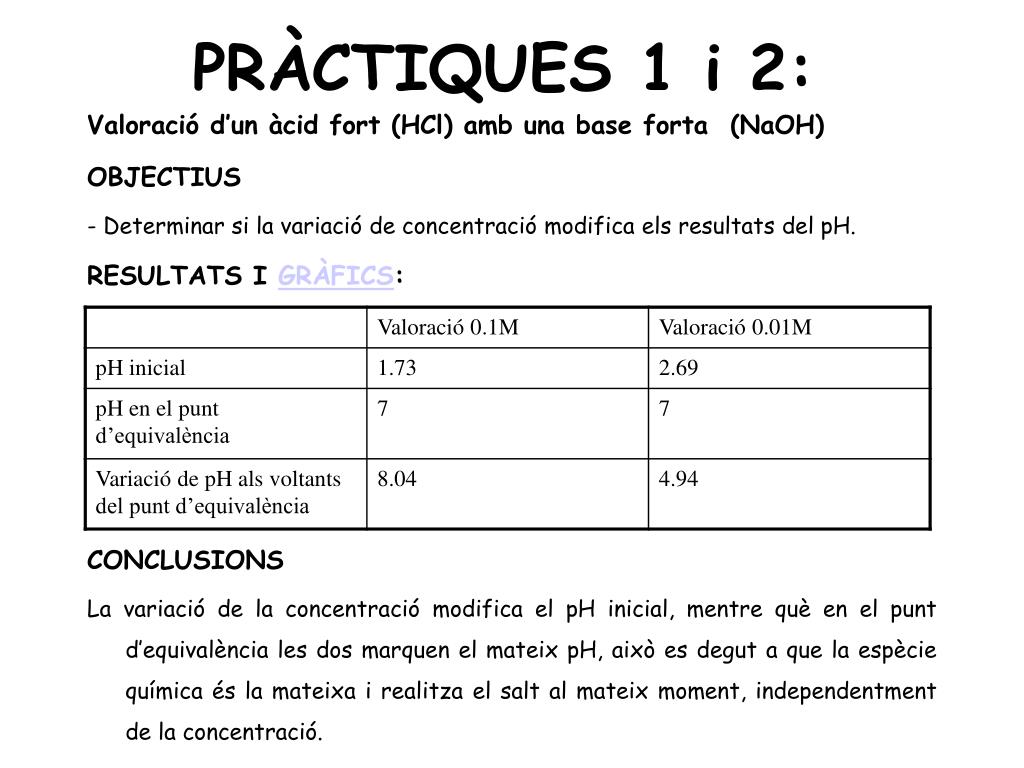 PRÀCTIQUES 1 i 2:

Valoració d'un àcid fort (HCl) amb una base forta (NaOH)

OBJECTIUS

- Determinar si la variació de concentració modifica els resultats del pH.

RESULTATS I GRÀFICS:

| | Valoració 0.1M | Valoració 0.01M |
|---|---|---|
| pH inicial | 1.73 | 2.69 |
| pH en el punt d'equivalència | 7 | 7 |
| Variació de pH als voltants del punt d'equivalència | 8.04 | 4.94 |

CONCLUSIONS

La variació de la concentració modifica el pH inicial, mentre què en el punt d'equivalència les dos marquen el mateix pH, això es degut a que la espècie química és la mateixa i realitza el salt al mateix moment, independentment de la concentració.